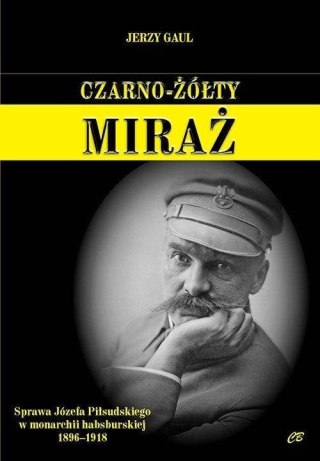 JERZY GAUL

CZARNO-ŻÓŁTY

MIRAŻ

Sprawa Józefa Piłsudskiego w monarchii habsburskiej 1896–1918

CB